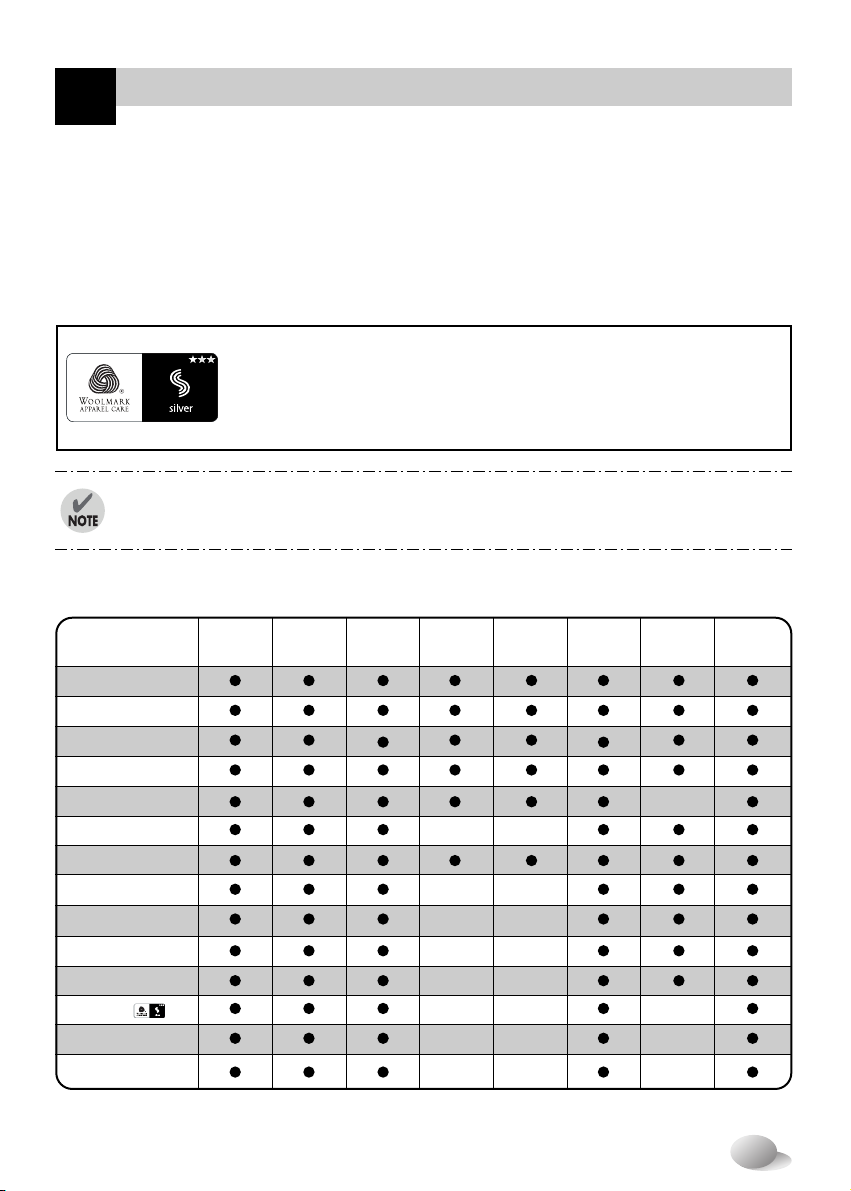 WOOLMARK
APPAREL CARE

silver

NOTE